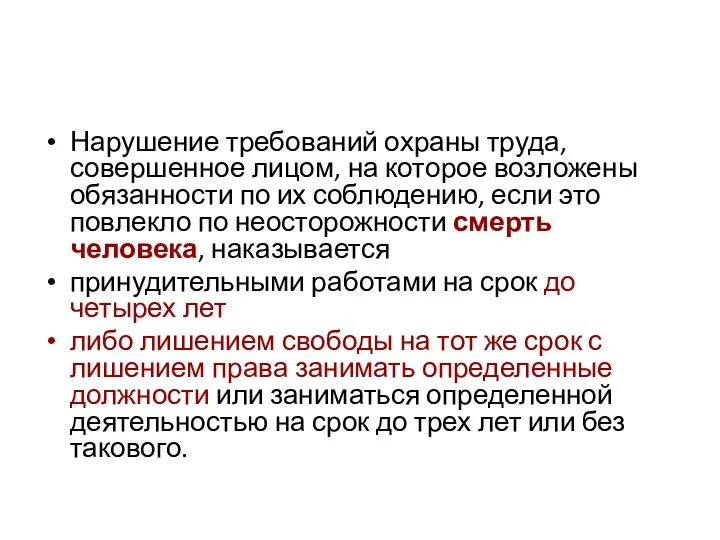 • Нарушение требований охраны труда, совершенное лицом, на которое возложены обязанности по их соблюдению, если это повлекло по неосторожности смерть человека, наказывается

• принудительными работами на срок до четырех лет

• либо лишением свободы на тот же срок с лишением права занимать определенные должности или заниматься определенной деятельностью на срок до трех лет или без такового.